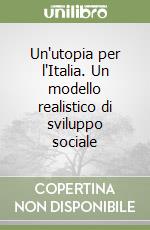 unilibro

Un'utopia per l'Italia. Un modello realistico di sviluppo sociale

COPERTINA NON DISPONIBILE